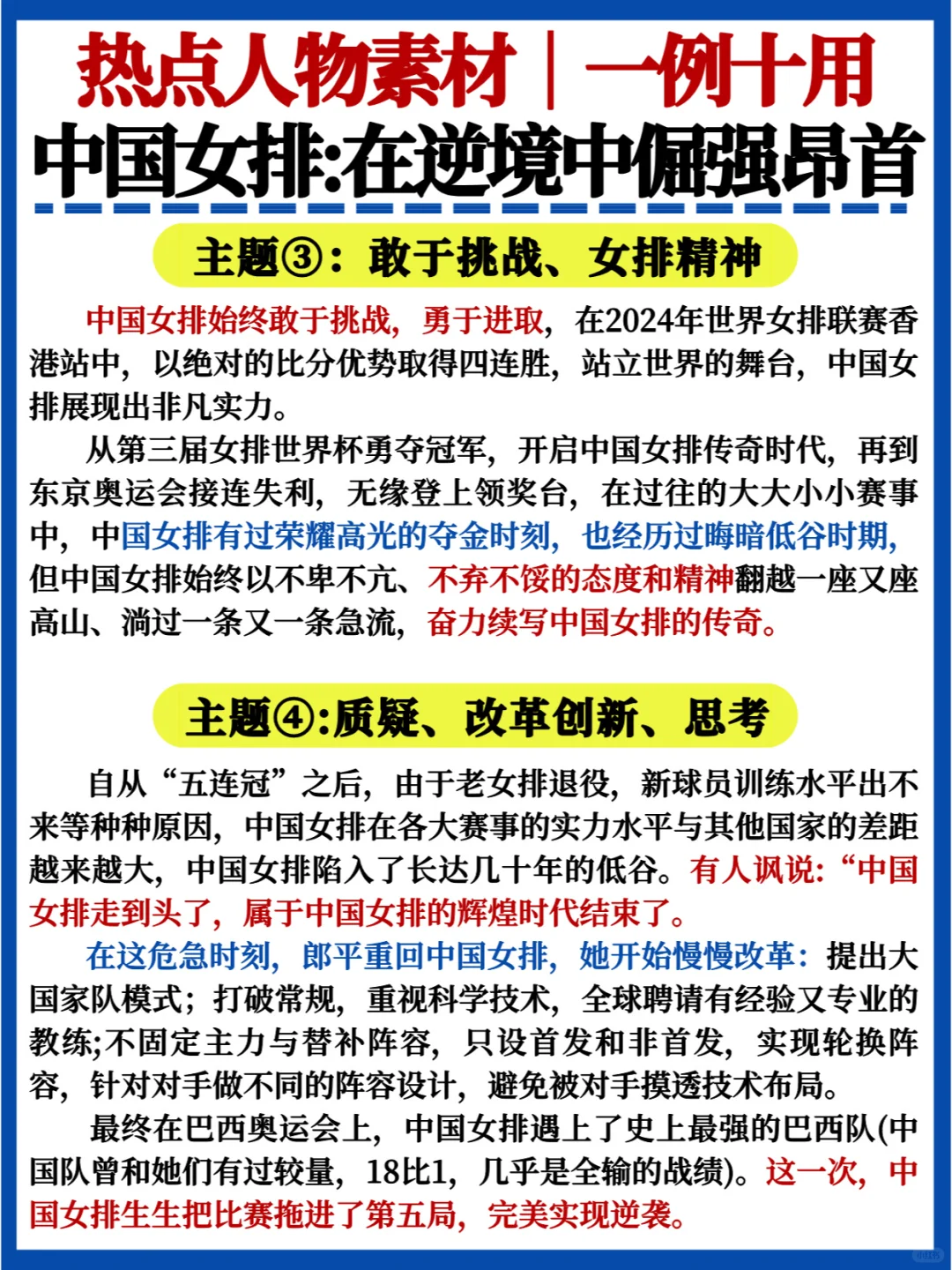 热点人物素材｜一例十用
中国女排:在逆境中倔强昂首

主题③：敢于挑战、女排精神

中国女排始终敢于挑战，勇于进取，在2024年世界女排联赛香港站中，以绝对的比分优势取得四连胜，站立世界的舞台，中国女排展现出非凡实力。

从第三届女排世界杯勇夺冠军，开启中国女排传奇时代，再到东京奥运会接连失利，无缘登上领奖台，在过往的大大小小赛事中，中国女排有过荣耀高光的夺金时刻，也经历过晦暗低谷时期，但中国女排始终以不卑不亢、不弃不馁的态度和精神翻越一座又座高山、淌过一条又一条急流，奋力续写中国女排的传奇。

主题④:质疑、改革创新、思考

自从“五连冠”之后，由于老女排退役，新球员训练水平出不来等种种原因，中国女排在各大赛事的实力水平与其他国家的差距越来越大，中国女排陷入了长达几十年的低谷。有人讽说：“中国女排走到头了，属于中国女排的辉煌时代结束了。

在这危急时刻，郎平重回中国女排，她开始慢慢改革：提出大国家队模式；打破常规，重视科学技术，全球聘请有经验又专业的教练;不固定主力与替补阵容，只设首发和非首发，实现轮换阵容，针对对手做不同的阵容设计，避免被对手摸透技术布局。

最终在巴西奥运会上，中国女排遇上了史上最强的巴西队(中国队曾和她们有过较量，18比1，几乎是全输的战绩)。这一次，中国女排生生把比赛拖进了第五局，完美实现逆袭。